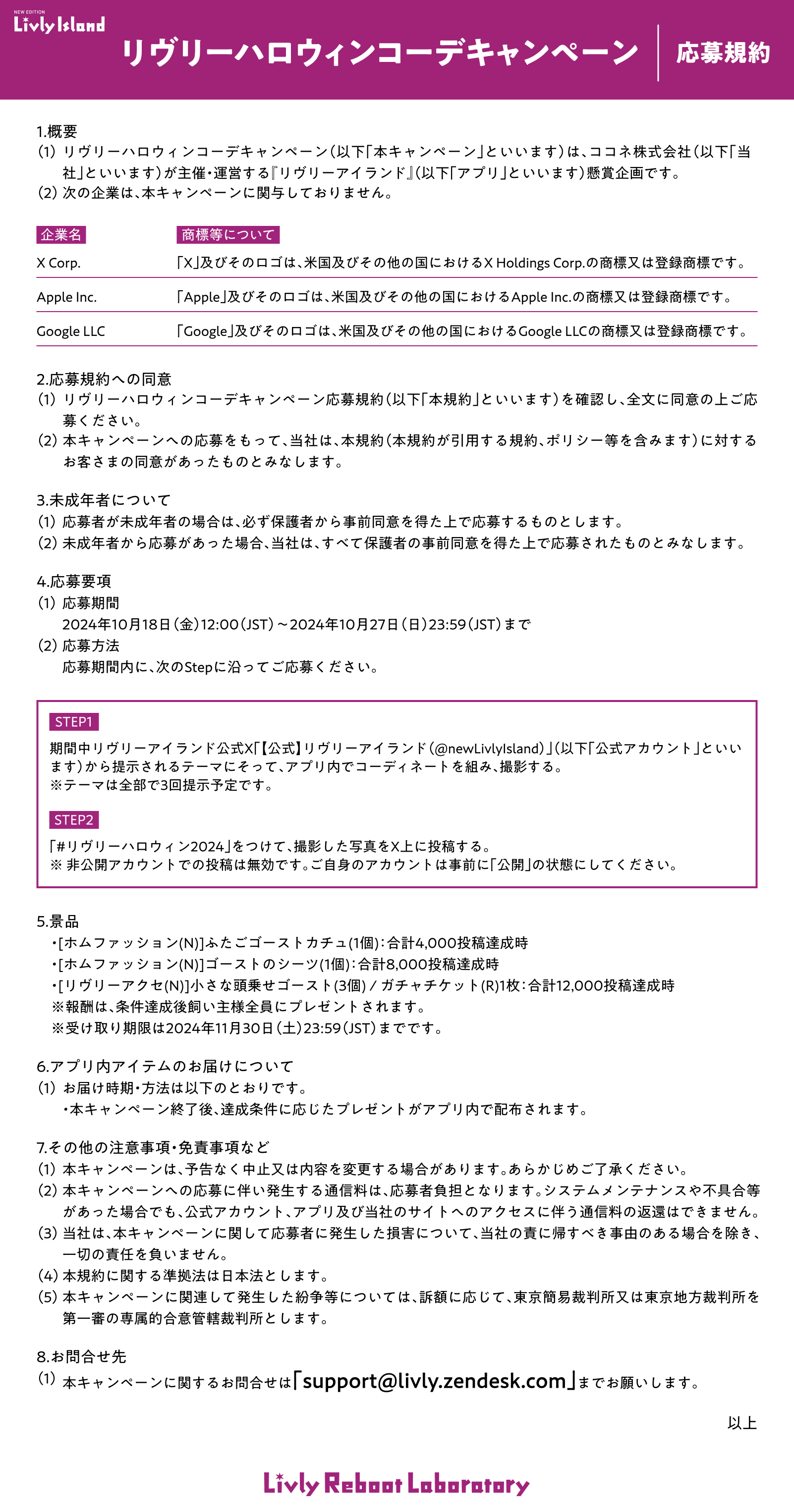 NEW EDITION
Livly Island

リヴリーハロウィンコーデキャンペーン
応募規約

1.概要
(1) リヴリーハロウィンコーデキャンペーン（以下「本キャンペーン」といいます）は、ココネ株式会社（以下「当社」といいます）が主催・運営する『リヴリーアイランド』（以下「アプリ」といいます）懸賞企画です。
(2) 次の企業は、本キャンペーンに関与しておりません。

| 企業名 | 商標等について |
|---|---|
| X Corp. | 「X」及びそのロゴは、米国及びその他の国におけるX Holdings Corp.の商標又は登録商標です。 |
| Apple Inc. | 「Apple」及びそのロゴは、米国及びその他の国におけるApple Inc.の商標又は登録商標です。 |
| Google LLC | 「Google」及びそのロゴは、米国及びその他の国におけるGoogle LLCの商標又は登録商標です。 |

2.応募規約への同意
(1) リヴリーハロウィンコーデキャンペーン応募規約（以下「本規約」といいます）を確認し、全文に同意の上ご応募ください。
(2) 本キャンペーンへの応募をもって、当社は、本規約（本規約が引用する規約、ポリシー等を含みます）に対するお客さまの同意があったものとみなします。

3.未成年者について
(1) 応募者が未成年者の場合は、必ず保護者から事前同意を得た上で応募するものとします。
(2) 未成年者から応募があった場合、当社は、すべて保護者の事前同意を得た上で応募されたものとみなします。

4.応募要項
(1) 応募期間
2024年10月18日（金）12:00（JST）～2024年10月27日（日）23:59（JST）まで
(2) 応募方法
応募期間内に、次のStepに沿ってご応募ください。

STEP1
期間中リヴリーアイランド公式X「【公式】リヴリーアイランド（@newLivlyIsland）」（以下「公式アカウント」といいます）から提示されるテーマにそって、アプリ内でコーディネートを組み、撮影する。
※テーマは全部で3回提示予定です。

STEP2
「#リヴリーハロウィン2024」をつけて、撮影した写真をX上に投稿する。
※ 非公開アカウントでの投稿は無効です。ご自身のアカウントは事前に「公開」の状態にしてください。

5.景品
・[ホムファッション(N)]ふたごゴーストカチュ(1個)：合計4,000投稿達成時
・[ホムファッション(N)]ゴーストのシーツ(1個)：合計8,000投稿達成時
・[リヴリーアクセ(N)]小さな頭乗せゴースト(3個) / ガチャチケット(R)1枚：合計12,000投稿達成時
※報酬は、条件達成後飼い主様全員にプレゼントされます。
※受け取り期限は2024年11月30日（土）23:59（JST）までです。

6.アプリ内アイテムのお届けについて
(1) お届け時期・方法は以下のとおりです。
・本キャンペーン終了後、達成条件に応じたプレゼントがアプリ内で配布されます。

7.その他の注意事項・免責事項など
(1) 本キャンペーンは、予告なく中止又は内容を変更する場合があります。あらかじめご了承ください。
(2) 本キャンペーンへの応募に伴い発生する通信料は、応募者負担となります。システムメンテナンスや不具合等があった場合でも、公式アカウント、アプリ及び当社のサイトへのアクセスに伴う通信料の返還はできません。
(3) 当社は、本キャンペーンに関して応募者に発生した損害について、当社の責に帰すべき事由のある場合を除き、一切の責任を負いません。
(4) 本規約に関する準拠法は日本法とします。
(5) 本キャンペーンに関連して発生した紛争等については、訴額に応じて、東京簡易裁判所又は東京地方裁判所を第一審の専属的合意管轄裁判所とします。

8.お問合せ先
(1) 本キャンペーンに関するお問合せは「support@livly.zendesk.com」までお願いします。

以上

Livly Reboot Laboratory